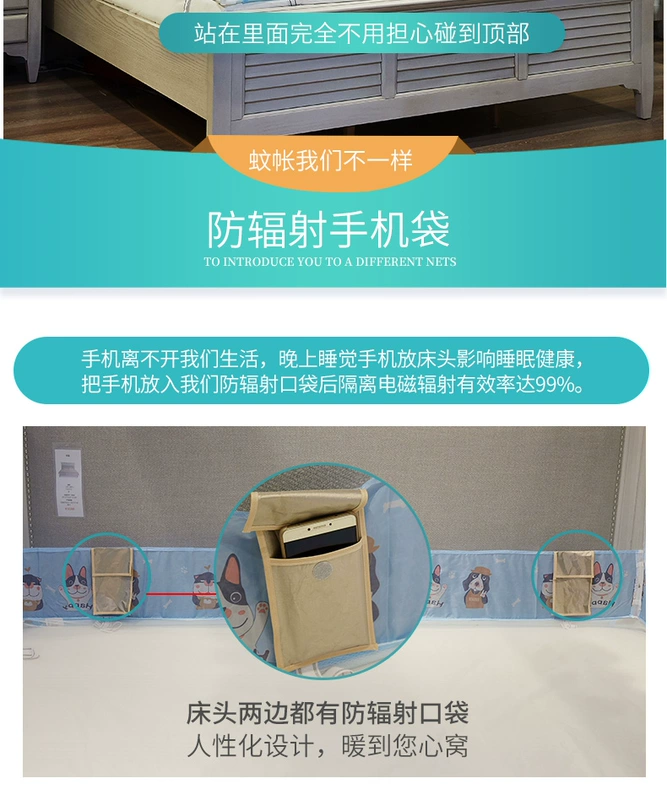 站在里面完全不用担心碰到顶部

蚊帐我们不一样

防辐射手机袋

TO INTRODUCE YOU TO A DIFFERENT NETS

手机离不开我们生活，晚上睡觉手机放床头影响睡眠健康，把手机放入我们防辐射口袋后隔离电磁辐射有效率达99%。

床头两边都有防辐射口袋
人性化设计，暖到您心窝